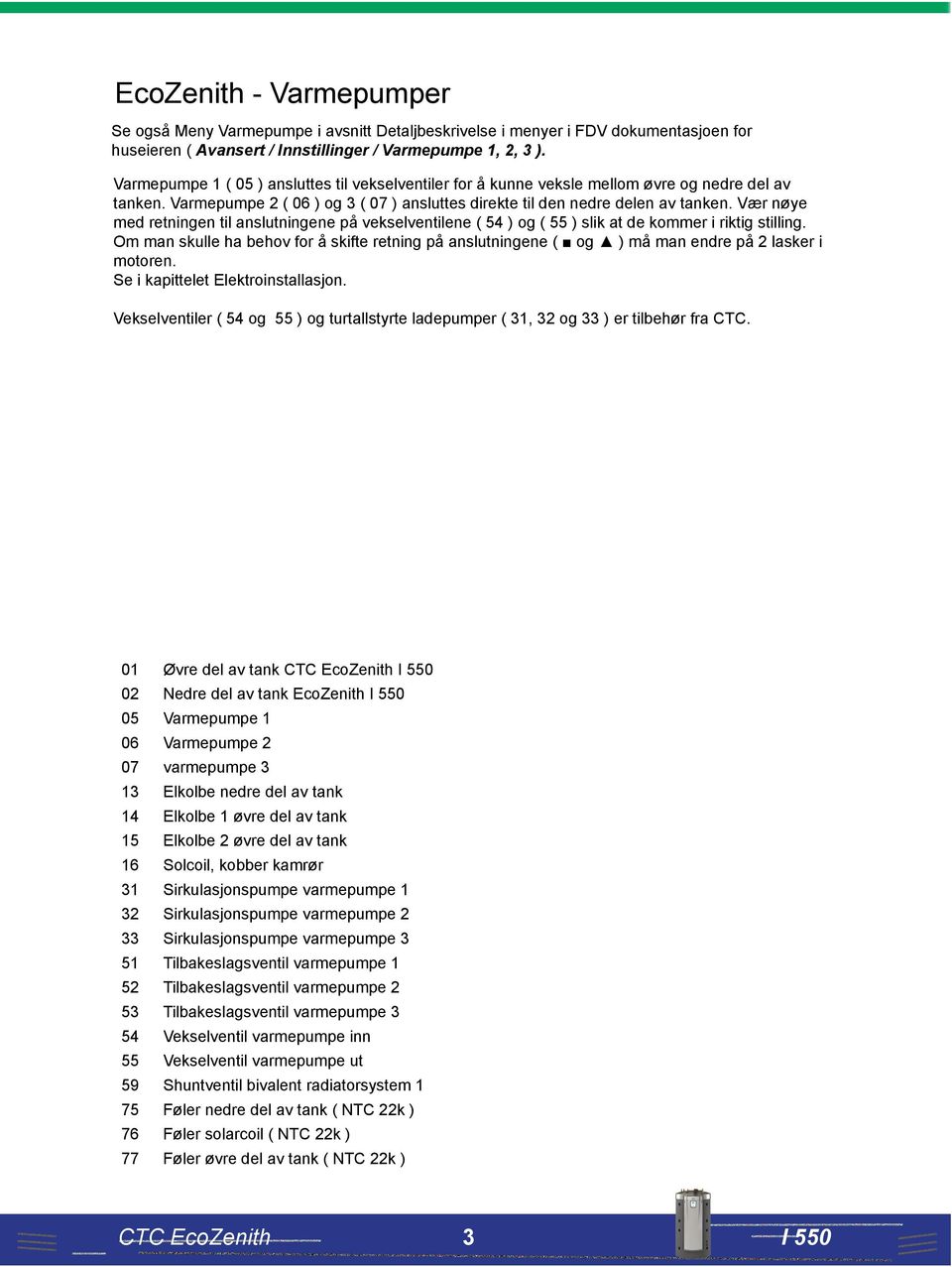 EcoZenith - Varmepumper

Se også Meny Varmepumpe i avsnitt Detaljbeskrivelse i menyer i FDV dokumentasjoen for huseieren ( Avansert / Innstillinger / Varmepumpe 1, 2, 3 ).

Varmepumpe 1 ( 05 ) ansluttes til vekselventiler for å kunne veksle mellom øvre og nedre del av tanken. Varmepumpe 2 ( 06 ) og 3 ( 07 ) ansluttes direkte til den nedre delen av tanken. Vær nøye med retningen til anslutningene på vekselventilene ( 54 ) og ( 55 ) slik at de kommer i riktig stilling. Om man skulle ha behov for å skifte retning på anslutningene ( ■ og ▲ ) må man endre på 2 lasker i motoren.
Se i kapittelet Elektroinstallasjon.

Vekselventiler ( 54 og 55 ) og turtallstyrte ladepumper ( 31, 32 og 33 ) er tilbehør fra CTC.

01 Øvre del av tank CTC EcoZenith I 550
02 Nedre del av tank EcoZenith I 550
05 Varmepumpe 1
06 Varmepumpe 2
07 varmepumpe 3
13 Elkolbe nedre del av tank
14 Elkolbe 1 øvre del av tank
15 Elkolbe 2 øvre del av tank
16 Solcoil, kobber kamrør
31 Sirkulasjonspumpe varmepumpe 1
32 Sirkulasjonspumpe varmepumpe 2
33 Sirkulasjonspumpe varmepumpe 3
51 Tilbakeslagsventil varmepumpe 1
52 Tilbakeslagsventil varmepumpe 2
53 Tilbakeslagsventil varmepumpe 3
54 Vekselventil varmepumpe inn
55 Vekselventil varmepumpe ut
59 Shuntventil bivalent radiatorsystem 1
75 Føler nedre del av tank ( NTC 22k )
76 Føler solarcoil ( NTC 22k )
77 Føler øvre del av tank ( NTC 22k )

CTC EcoZenith 3 I 550